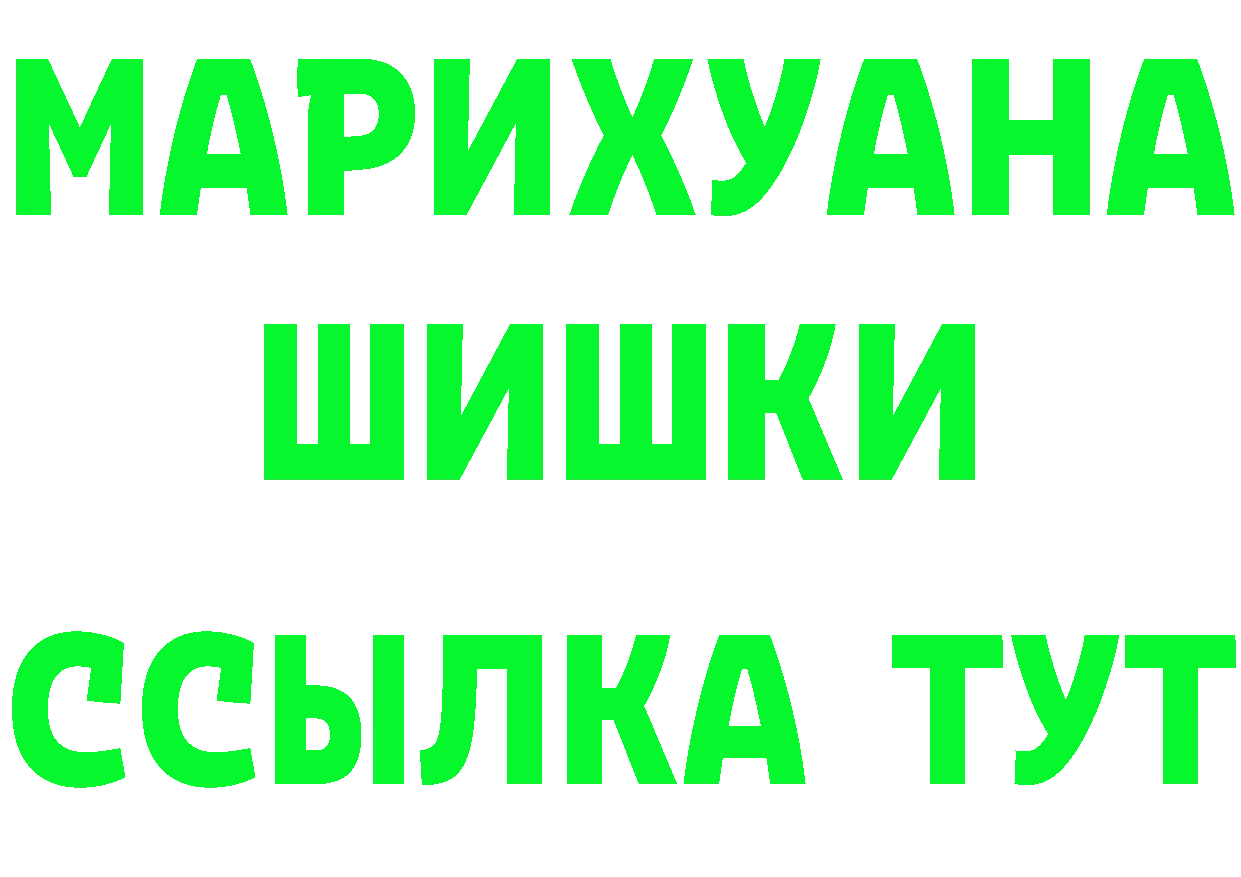 МАРИХУАНА
ШИШКИ
ССЫЛКА ТУТ